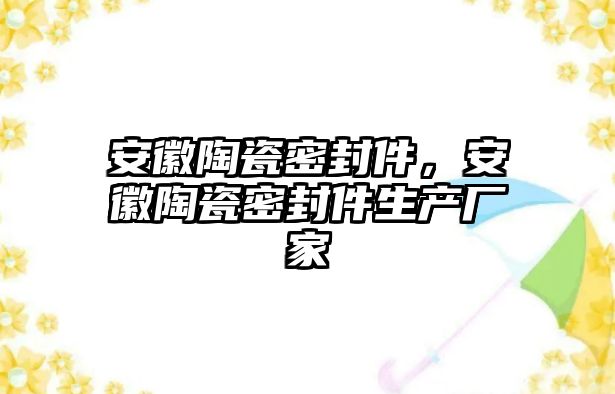 安徽陶瓷密封件，安徽陶瓷密封件生产厂家